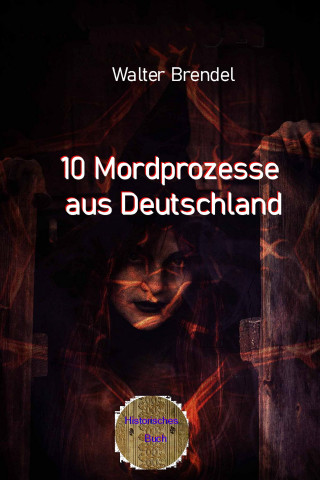 Walter Brendel

10 Mordprozesse aus Deutschland

Historisches Buch